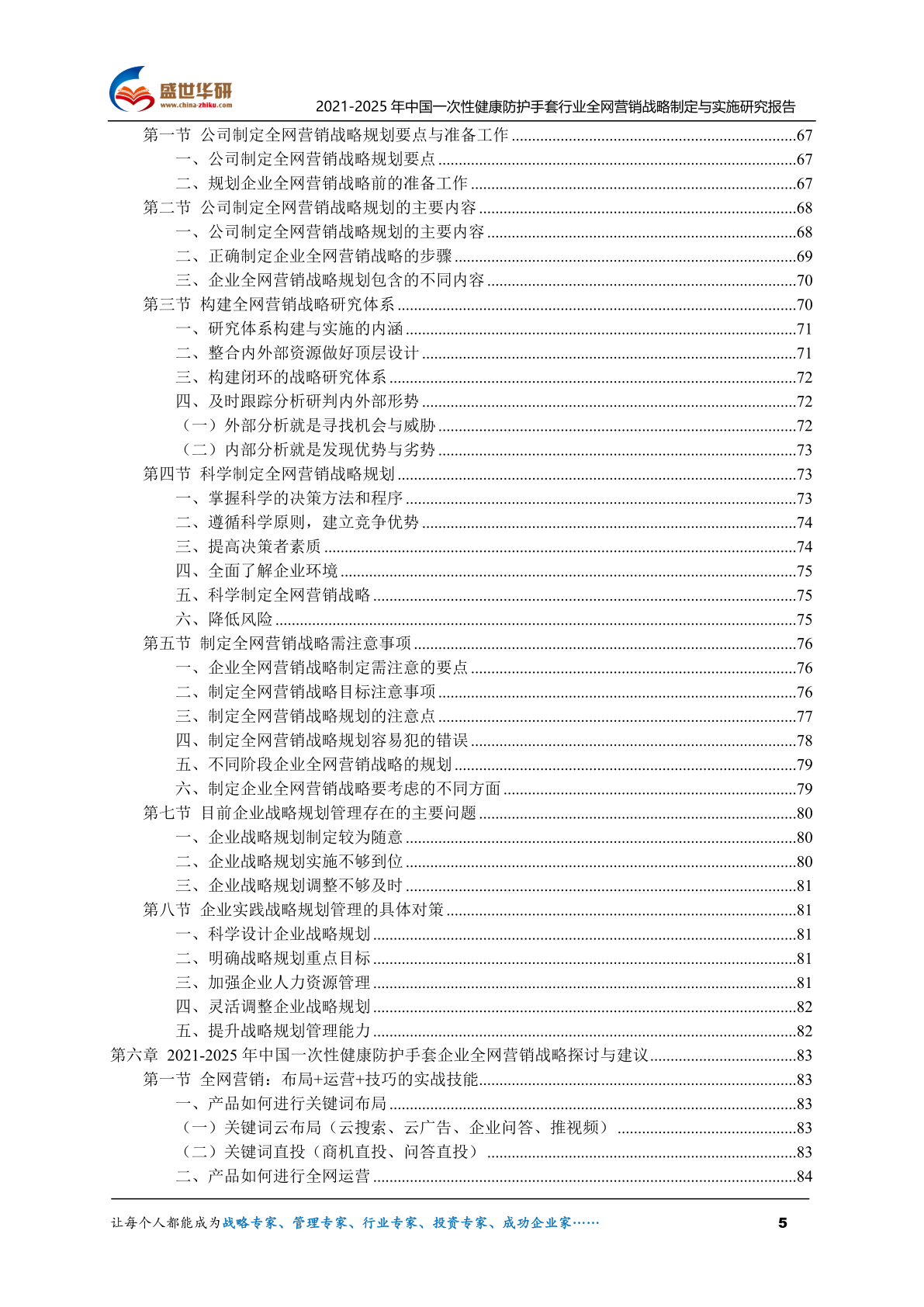 盛世华研
www.china-zhiku.com
2021-2025 年中国一次性健康防护手套行业全网营销战略制定与实施研究报告

第一节 公司制定全网营销战略规划要点与准备工作 ......67
一、公司制定全网营销战略规划要点 ......67
二、规划企业全网营销战略前的准备工作 ......67
第二节 公司制定全网营销战略规划的主要内容 ......68
一、公司制定全网营销战略规划的主要内容 ......68
二、正确制定企业全网营销战略的步骤 ......69
三、企业全网营销战略规划包含的不同内容 ......70
第三节 构建全网营销战略研究体系 ......70
一、研究体系构建与实施的内涵 ......71
二、整合内外部资源做好顶层设计 ......71
三、构建闭环的战略研究体系 ......72
四、及时跟踪分析研判内外部形势 ......72
（一）外部分析就是寻找机会与威胁 ......72
（二）内部分析就是发现优势与劣势 ......73
第四节 科学制定全网营销战略规划 ......73
一、掌握科学的决策方法和程序 ......73
二、遵循科学原则，建立竞争优势 ......74
三、提高决策者素质 ......74
四、全面了解企业环境 ......75
五、科学制定全网营销战略 ......75
六、降低风险 ......75
第五节 制定全网营销战略需注意事项 ......76
一、企业全网营销战略制定需注意的要点 ......76
二、制定全网营销战略目标注意事项 ......76
三、制定全网营销战略规划的注意点 ......77
四、制定全网营销战略规划容易犯的错误 ......78
五、不同阶段企业全网营销战略的规划 ......79
六、制定企业全网营销战略要考虑的不同方面 ......79
第七节 目前企业战略规划管理存在的主要问题 ......80
一、企业战略规划制定较为随意 ......80
二、企业战略规划实施不够到位 ......80
三、企业战略规划调整不够及时 ......81
第八节 企业实践战略规划管理的具体对策 ......81
一、科学设计企业战略规划 ......81
二、明确战略规划重点目标 ......81
三、加强企业人力资源管理 ......81
四、灵活调整企业战略规划 ......82
五、提升战略规划管理能力 ......82
第六章 2021-2025 年中国一次性健康防护手套企业全网营销战略探讨与建议 ......83
第一节 全网营销：布局+运营+技巧的实战技能 ......83
一、产品如何进行关键词布局 ......83
（一）关键词云布局（云搜索、云广告、企业问答、推视频） ......83
（二）关键词直投（商机直投、问答直投） ......83
二、产品如何进行全网运营 ......84

让每个人都能成为战略专家、管理专家、行业专家、投资专家、成功企业家……
5